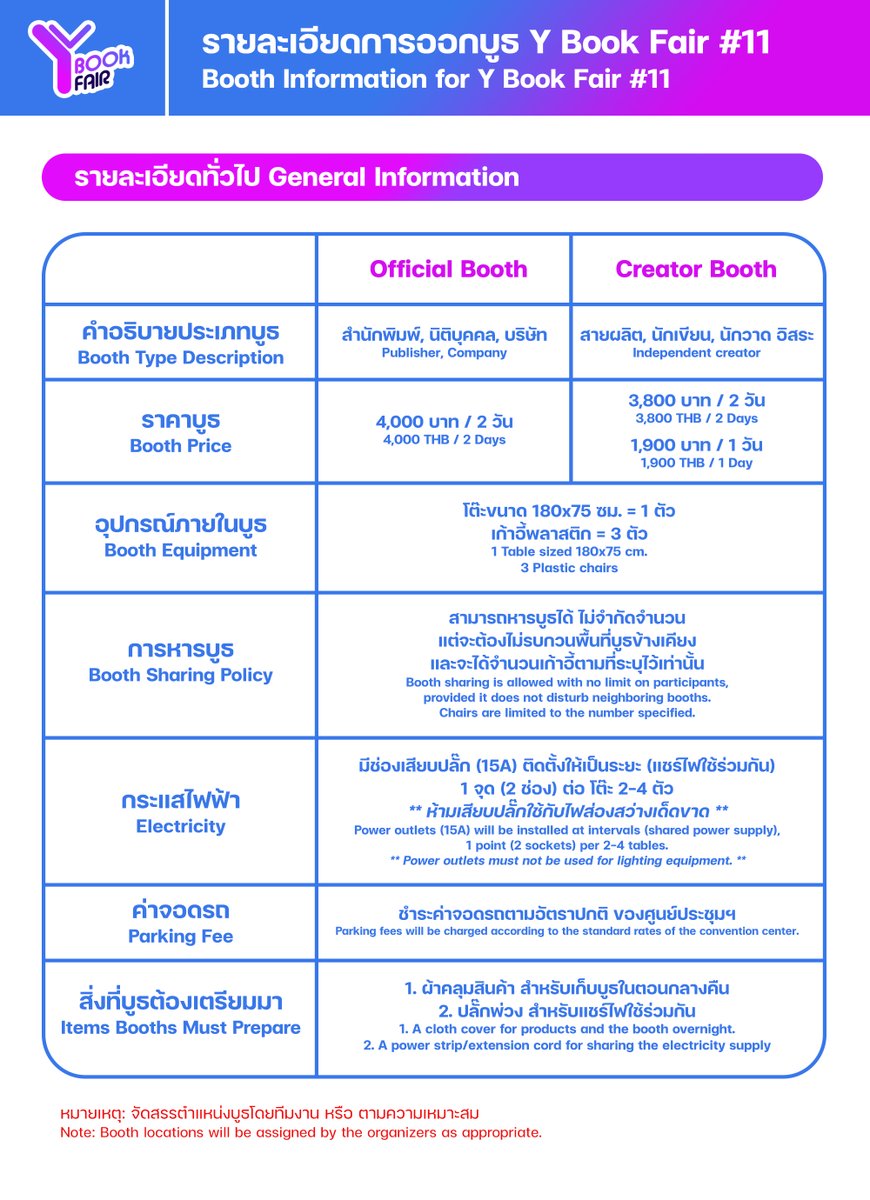 Y BOOK FAIR

รายละเอียดการออกบูธ Y Book Fair #11
Booth Information for Y Book Fair #11

รายละเอียดทั่วไป General Information

| | Official Booth | Creator Booth |
|---|---|---|
| คำอธิบายประเภทบูธ Booth Type Description | สำนักพิมพ์, นิติบุคคล, บริษัท Publisher, Company | สายผลิต, นักเขียน, นักวาด อิสระ Independent creator |
| ราคาบูธ Booth Price | 4,000 บาท / 2 วัน 4,000 THB / 2 Days | 3,800 บาท / 2 วัน 3,800 THB / 2 Days 1,900 บาท / 1 วัน 1,900 THB / 1 Day |
| อุปกรณ์ภายในบูธ Booth Equipment | โต๊ะขนาด 180x75 ซม. = 1 ตัว เก้าอี้พลาสติก = 3 ตัว 1 Table sized 180x75 cm. 3 Plastic chairs | |
| การหารบูธ Booth Sharing Policy | สามารถหารบูธได้ ไม่จำกัดจำนวน แต่จะต้องไม่รบกวนพื้นที่บูธข้างเคียง และจะได้จำนวนเก้าอี้ตามที่ระบุไว้เท่านั้น Booth sharing is allowed with no limit on participants, provided it does not disturb neighboring booths. Chairs are limited to the number specified. | |
| กระแสไฟฟ้า Electricity | มีช่องเสียบปลั๊ก (15A) ติดตั้งให้เป็นระยะ (แชร์ไฟใช้ร่วมกัน) 1 จุด (2 ช่อง) ต่อ โต๊ะ 2-4 ตัว ** ห้ามเสียบปลั๊กใช้กับไฟส่องสว่างเด็ดขาด ** Power outlets (15A) will be installed at intervals (shared power supply), 1 point (2 sockets) per 2-4 tables. ** Power outlets must not be used for lighting equipment. ** | |
| ค่าจอดรถ Parking Fee | ชำระค่าจอดรถตามอัตราปกติ ของศูนย์ประชุมฯ Parking fees will be charged according to the standard rates of the convention center. | |
| สิ่งที่บูธต้องเตรียมมา Items Booths Must Prepare | 1. ผ้าคลุมสินค้า สำหรับเก็บบูธในตอนกลางคืน 2. ปลั๊กพ่วง สำหรับแชร์ไฟใช้ร่วมกัน 1. A cloth cover for products and the booth overnight. 2. A power strip/extension cord for sharing the electricity supply | |

หมายเหตุ: จัดสรรตำแหน่งบูธโดยทีมงาน หรือ ตามความเหมาะสม
Note: Booth locations will be assigned by the organizers as appropriate.